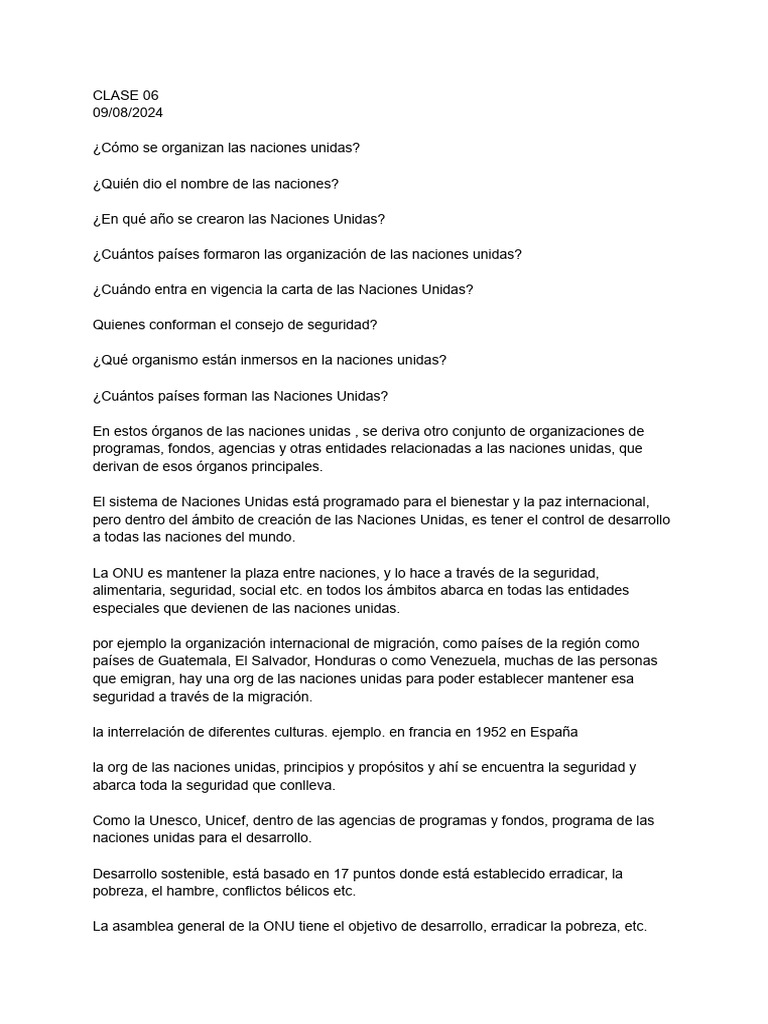 CLASE 06
09/08/2024

¿Cómo se organizan las naciones unidas?

¿Quién dio el nombre de las naciones?

¿En qué año se crearon las Naciones Unidas?

¿Cuántos países formaron las organización de las naciones unidas?

¿Cuándo entra en vigencia la carta de las Naciones Unidas?

Quienes conforman el consejo de seguridad?

¿Qué organismo están inmersos en la naciones unidas?

¿Cuántos países forman las Naciones Unidas?

En estos órganos de las naciones unidas , se deriva otro conjunto de organizaciones de programas, fondos, agencias y otras entidades relacionadas a las naciones unidas, que derivan de esos órganos principales.

El sistema de Naciones Unidas está programado para el bienestar y la paz internacional, pero dentro del ámbito de creación de las Naciones Unidas, es tener el control de desarrollo a todas las naciones del mundo.

La ONU es mantener la plaza entre naciones, y lo hace a través de la seguridad, alimentaria, seguridad, social etc. en todos los ámbitos abarca en todas las entidades especiales que devienen de las naciones unidas.

por ejemplo la organización internacional de migración, como países de la región como países de Guatemala, El Salvador, Honduras o como Venezuela, muchas de las personas que emigran, hay una org de las naciones unidas para poder establecer mantener esa seguridad a través de la migración.

la interrelación de diferentes culturas. ejemplo. en francia en 1952 en España

la org de las naciones unidas, principios y propósitos y ahí se encuentra la seguridad y abarca toda la seguridad que conlleva.

Como la Unesco, Unicef, dentro de las agencias de programas y fondos, programa de las naciones unidas para el desarrollo.

Desarrollo sostenible, está basado en 17 puntos donde está establecido erradicar, la pobreza, el hambre, conflictos bélicos etc.

La asamblea general de la ONU tiene el objetivo de desarrollo, erradicar la pobreza, etc.